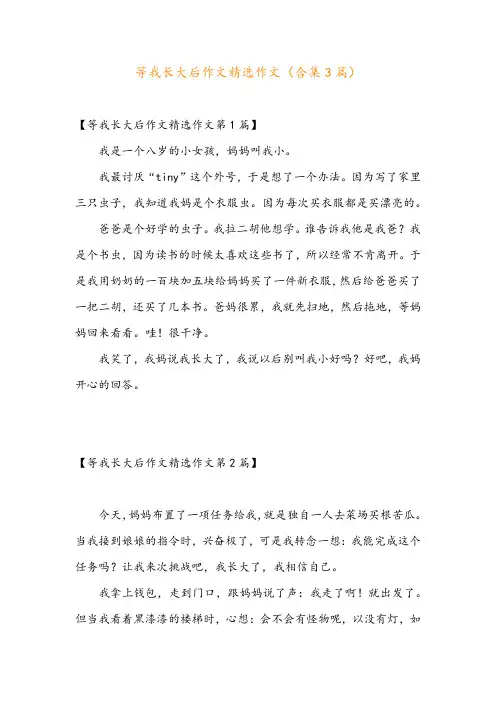 等我长大后作文精选作文（合集3篇）

【等我长大后作文精选作文第1篇】

我是一个八岁的小女孩，妈妈叫我小。

我最讨厌“tiny”这个外号，于是想了一个办法。因为写了家里三只虫子，我知道我妈是个衣服虫。因为每次买衣服都是买漂亮的。

爸爸是个好学的虫子。我拉二胡他想学。谁告诉我他是我爸？我是个书虫，因为读书的时候太喜欢这些书了，所以经常不肯离开。于是我用奶奶的一百块加五块给妈妈买了一件新衣服，然后给爸爸买了一把二胡，还买了几本书。爸妈很累，我就先扫地，然后拖地，等妈妈回来看看。哇！很干净。

我笑了，我妈说我长大了，我说以后别叫我小好吗？好吧，我妈开心的回答。

【等我长大后作文精选作文第2篇】

今天，妈妈布置了一项任务给我，就是独自一人去菜场买根苦瓜。当我接到娘娘的指令时，兴奋极了，可是我转念一想：我能完成这个任务吗？让我来次挑战吧，我长大了，我相信自己。

我拿上钱包，走到门口，跟妈妈说了声：我走了啊！就出发了。但当我看着黑漆漆的楼梯时，心想：会不会有怪物呢，以没有灯，如